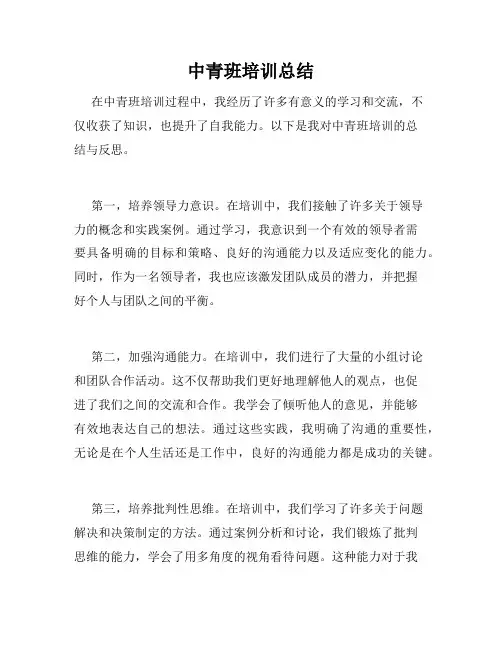 中青班培训总结

在中青班培训过程中，我经历了许多有意义的学习和交流，不仅收获了知识，也提升了自我能力。以下是我对中青班培训的总结与反思。

第一，培养领导力意识。在培训中，我们接触了许多关于领导力的概念和实践案例。通过学习，我意识到一个有效的领导者需要具备明确的目标和策略、良好的沟通能力以及适应变化的能力。同时，作为一名领导者，我也应该激发团队成员的潜力，并把握好个人与团队之间的平衡。

第二，加强沟通能力。在培训中，我们进行了大量的小组讨论和团队合作活动。这不仅帮助我们更好地理解他人的观点，也促进了我们之间的交流和合作。我学会了倾听他人的意见，并能够有效地表达自己的想法。通过这些实践，我明确了沟通的重要性，无论是在个人生活还是工作中，良好的沟通能力都是成功的关键。

第三，培养批判性思维。在培训中，我们学习了许多关于问题解决和决策制定的方法。通过案例分析和讨论，我们锻炼了批判思维的能力，学会了用多角度的视角看待问题。这种能力对于我